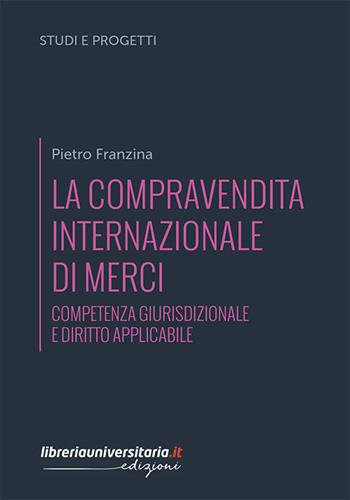 STUDI E PROGETTI

Pietro Franzina

LA COMPRAVENDITA INTERNAZIONALE DI MERCI

COMPETENZA GIURISDIZIONALE E DIRITTO APPLICABILE

libreriauniversitaria.it
edizioni